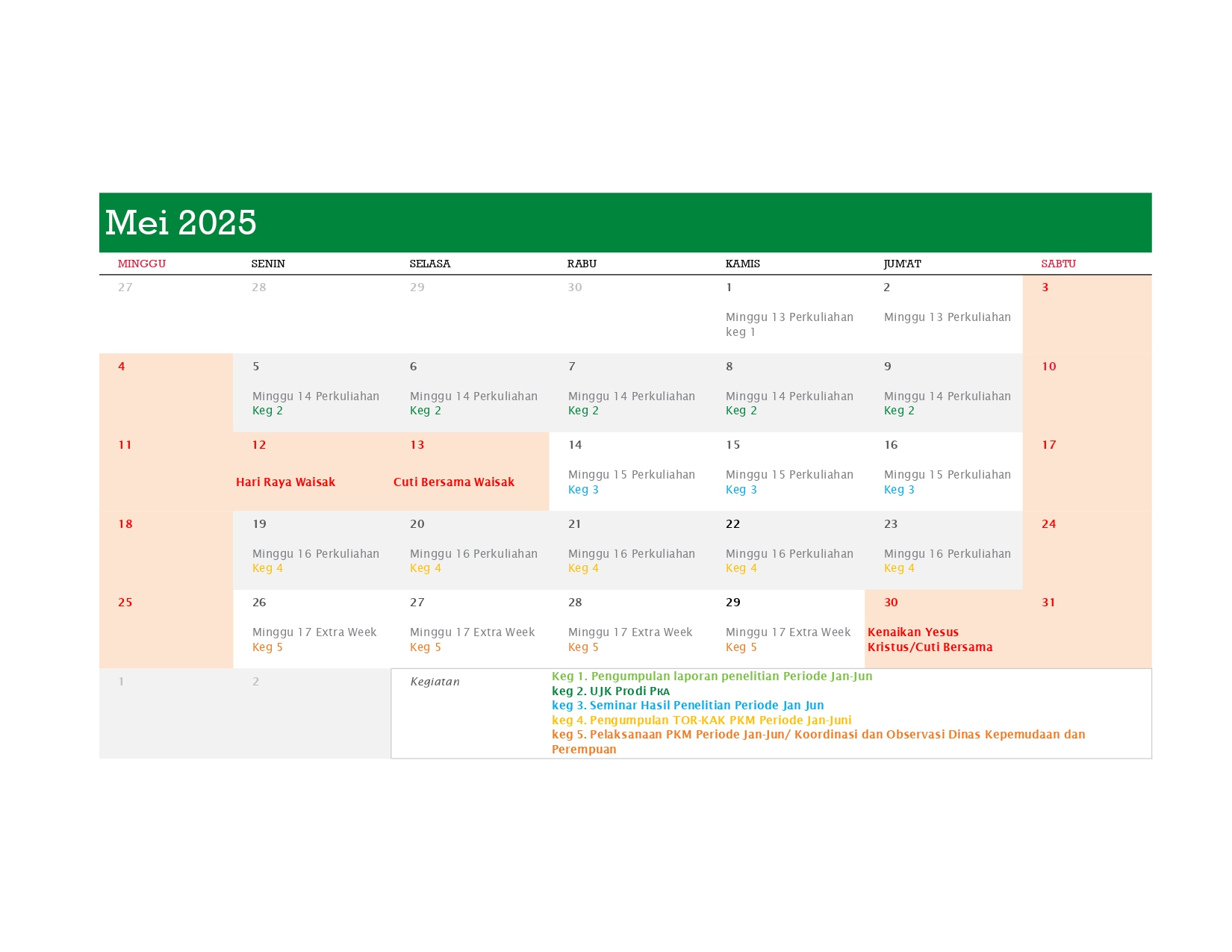 Mei 2025

| MINGGU | SENIN | SELASA | RABU | KAMIS | JUM'AT | SABTU |
|---|---|---|---|---|---|---|
| 27 | 28 | 29 | 30 | 1 Minggu 13 Perkuliahan keg 1 | 2 Minggu 13 Perkuliahan | 3 |
| 4 | 5 Minggu 14 Perkuliahan Keg 2 | 6 Minggu 14 Perkuliahan Keg 2 | 7 Minggu 14 Perkuliahan Keg 2 | 8 Minggu 14 Perkuliahan Keg 2 | 9 Minggu 14 Perkuliahan Keg 2 | 10 |
| 11 | 12 Hari Raya Waisak | 13 Cuti Bersama Waisak | 14 Minggu 15 Perkuliahan Keg 3 | 15 Minggu 15 Perkuliahan Keg 3 | 16 Minggu 15 Perkuliahan Keg 3 | 17 |
| 18 | 19 Minggu 16 Perkuliahan Keg 4 | 20 Minggu 16 Perkuliahan Keg 4 | 21 Minggu 16 Perkuliahan Keg 4 | 22 Minggu 16 Perkuliahan Keg 4 | 23 Minggu 16 Perkuliahan Keg 4 | 24 |
| 25 | 26 Minggu 17 Extra Week Keg 5 | 27 Minggu 17 Extra Week Keg 5 | 28 Minggu 17 Extra Week Keg 5 | 29 Minggu 17 Extra Week Keg 5 | 30 Kenaikan Yesus Kristus/Cuti Bersama | 31 |
| 1 | 2 | | | | | |

Kegiatan
Keg 1. Pengumpulan laporan penelitian Periode Jan-Jun
keg 2. UJK Prodi PKA
keg 3. Seminar Hasil Penelitian Periode Jan Jun
keg 4. Pengumpulan TOR-KAK PKM Periode Jan-Juni
keg 5. Pelaksanaan PKM Periode Jan-Jun/ Koordinasi dan Observasi Dinas Kepemudaan dan Perempuan